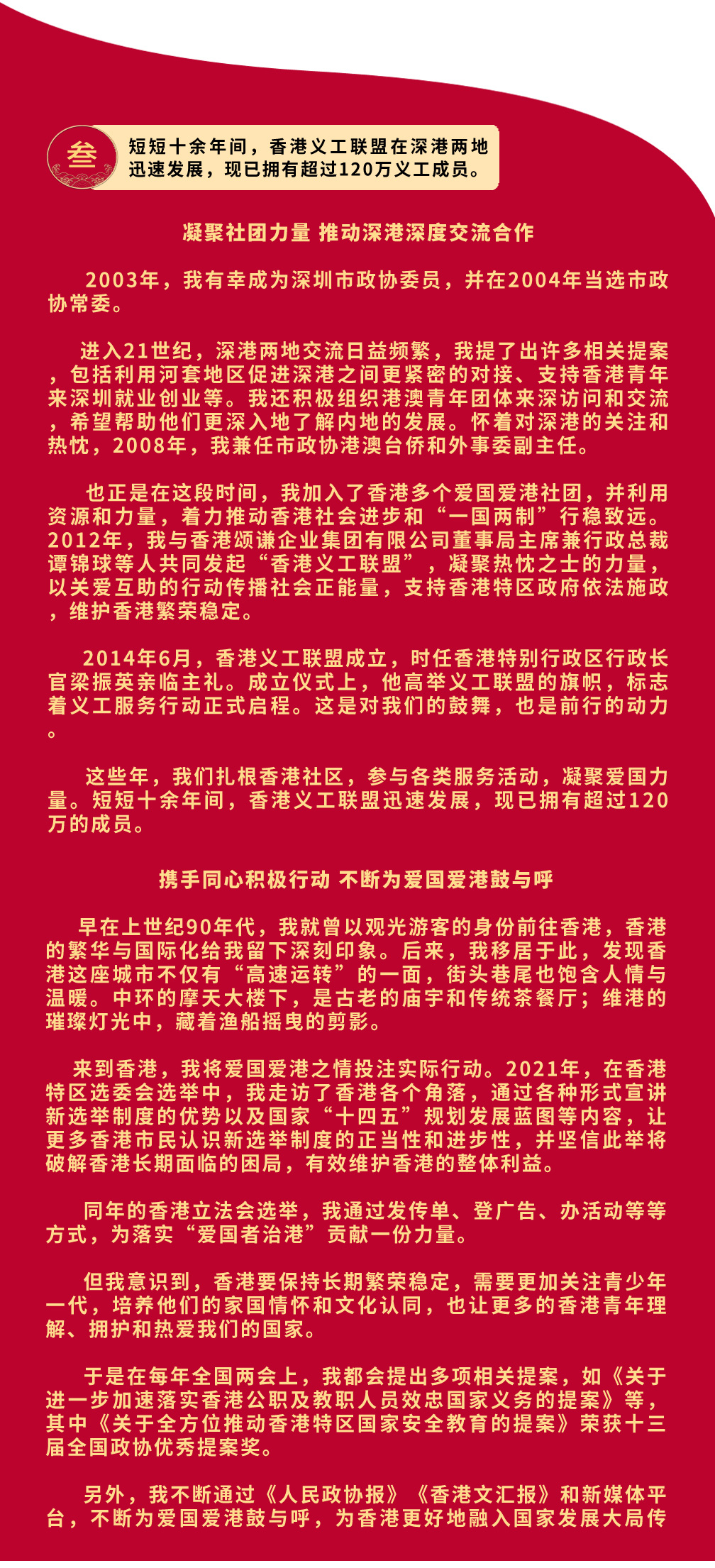 叁

短短十余年间，香港义工联盟在深港两地迅速发展，现已拥有超过120万义工成员。

凝聚社团力量 推动深港深度交流合作

2003年，我有幸成为深圳市政协委员，并在2004年当选市政协常委。

进入21世纪，深港两地交流日益频繁，我提了出许多相关提案，包括利用河套地区促进深港之间更紧密的对接、支持香港青年来深圳就业创业等。我还积极组织港澳青年团体来深访问和交流，希望帮助他们更深入地了解内地的发展。怀着对深港的关注和热忱，2008年，我兼任市政协港澳台侨和外事委副主任。

也正是在这段时间，我加入了香港多个爱国爱港社团，并利用资源和力量，着力推动香港社会进步和“一国两制”行稳致远。2012年，我与香港颂谦企业集团有限公司董事局主席兼行政总裁谭锦球等人共同发起“香港义工联盟”，凝聚热忱之士的力量，以关爱互助的行动传播社会正能量，支持香港特区政府依法施政，维护香港繁荣稳定。

2014年6月，香港义工联盟成立，时任香港特别行政区行政长官梁振英亲临主礼。成立仪式上，他高举义工联盟的旗帜，标志着义工服务行动正式启程。这是对我们的鼓舞，也是前行的动力。

这些年，我们扎根香港社区，参与各类服务活动，凝聚爱国力量。短短十余年间，香港义工联盟迅速发展，现已拥有超过120万的成员。

携手同心积极行动 不断为爱国爱港鼓与呼

早在上世纪90年代，我就曾以观光游客的身份前往香港，香港的繁华与国际化给我留下深刻印象。后来，我移居于此，发现香港这座城市不仅有“高速运转”的一面，街头巷尾也饱含人情与温暖。中环的摩天大楼下，是古老的庙宇和传统茶餐厅；维港的璀璨灯光中，藏着渔船摇曳的剪影。

来到香港，我将爱国爱港之情投注实际行动。2021年，在香港特区选委会选举中，我走访了香港各个角落，通过各种形式宣讲新选举制度的优势以及国家“十四五”规划发展蓝图等内容，让更多香港市民认识新选举制度的正当性和进步性，并坚信此举将破解香港长期面临的困局，有效维护香港的整体利益。

同年的香港立法会选举，我通过发传单、登广告、办活动等等方式，为落实“爱国者治港”贡献一份力量。

但我意识到，香港要保持长期繁荣稳定，需要更加关注青少年一代，培养他们的家国情怀和文化认同，也让更多的香港青年理解、拥护和热爱我们的国家。

于是在每年全国两会上，我都会提出多项相关提案，如《关于进一步加速落实香港公职及教职人员效忠国家义务的提案》等，其中《关于全方位推动香港特区国家安全教育的提案》荣获十三届全国政协优秀提案奖。

另外，我不断通过《人民政协报》《香港文汇报》和新媒体平台，不断为爱国爱港鼓与呼，为香港更好地融入国家发展大局传